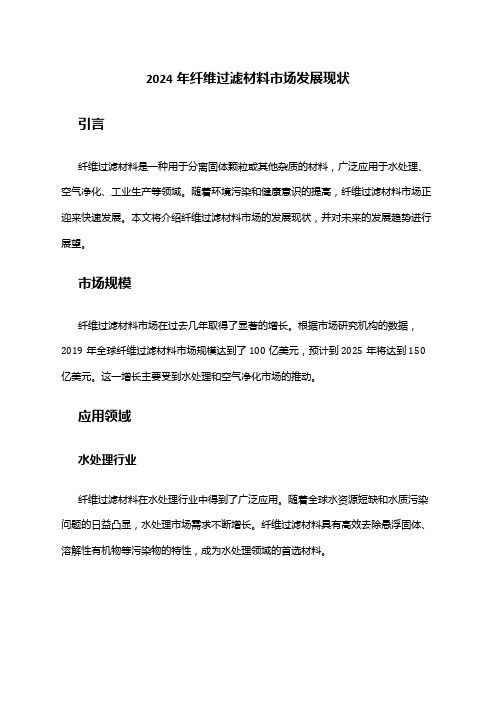 2024 年纤维过滤材料市场发展现状

引言

纤维过滤材料是一种用于分离固体颗粒或其他杂质的材料，广泛应用于水处理、空气净化、工业生产等领域。随着环境污染和健康意识的提高，纤维过滤材料市场正迎来快速发展。本文将介绍纤维过滤材料市场的发展现状，并对未来的发展趋势进行展望。

市场规模

纤维过滤材料市场在过去几年取得了显著的增长。根据市场研究机构的数据，2019 年全球纤维过滤材料市场规模达到了 100 亿美元，预计到 2025 年将达到 150 亿美元。这一增长主要受到水处理和空气净化市场的推动。

应用领域

水处理行业

纤维过滤材料在水处理行业中得到了广泛应用。随着全球水资源短缺和水质污染问题的日益凸显，水处理市场需求不断增长。纤维过滤材料具有高效去除悬浮固体、溶解性有机物等污染物的特性，成为水处理领域的首选材料。